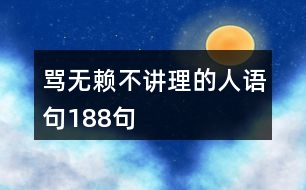 骂无赖不讲理的人语句188句